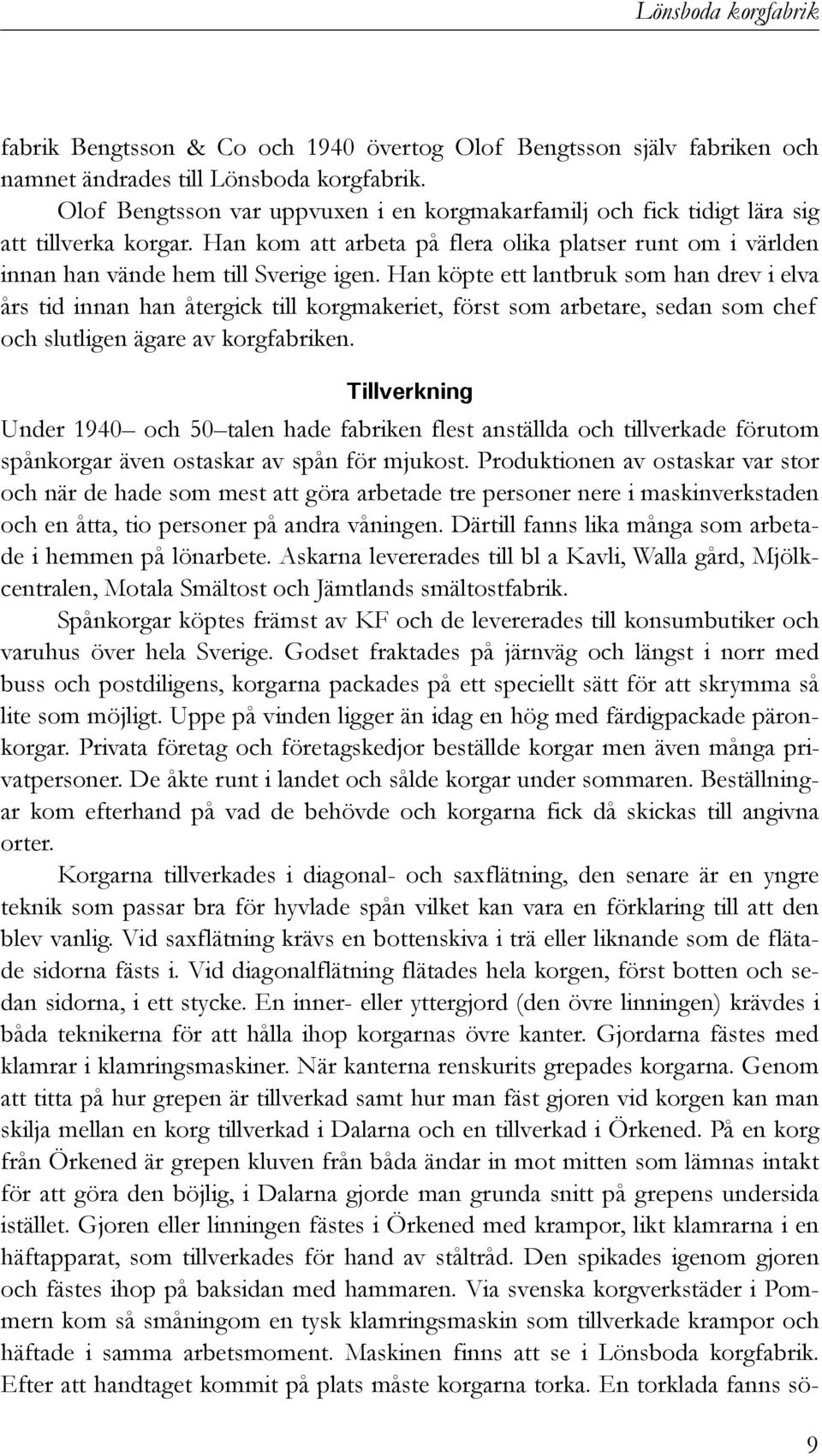 Lönsboda korgfabrik

fabrik Bengtsson & Co och 1940 övertog Olof Bengtsson själv fabriken och namnet ändrades till Lönsboda korgfabrik.

Olof Bengtsson var uppvuxen i en korgmakarfamilj och fick tidigt lära sig att tillverka korgar. Han kom att arbeta på flera olika platser runt om i världen innan han vände hem till Sverige igen. Han köpte ett lantbruk som han drev i elva års tid innan han återgick till korgmakeriet, först som arbetare, sedan som chef och slutligen ägare av korgfabriken.

Tillverkning

Under 1940– och 50–talen hade fabriken flest anställda och tillverkade förutom spånkorgar även ostaskar av spån för mjukost. Produktionen av ostaskar var stor och när de hade som mest att göra arbetade tre personer nere i maskinverkstaden och en åtta, tio personer på andra våningen. Därtill fanns lika många som arbetade i hemmen på lönarbete. Askarna levererades till bl a Kavli, Walla gård, Mjölkcentralen, Motala Smältost och Jämtlands smältostfabrik.

Spånkorgar köptes främst av KF och de levererades till konsumbutiker och varuhus över hela Sverige. Godset fraktades på järnväg och längst i norr med buss och postdiligens, korgarna packades på ett speciellt sätt för att skrymma så lite som möjligt. Uppe på vinden ligger än idag en hög med färdigpackade päronkorgar. Privata företag och företagskedjor beställde korgar men även många privatpersoner. De åkte runt i landet och sålde korgar under sommaren. Beställningar kom efterhand på vad de behövde och korgarna fick då skickas till angivna orter.

Korgarna tillverkades i diagonal- och saxflätning, den senare är en yngre teknik som passar bra för hyvlade spån vilket kan vara en förklaring till att den blev vanlig. Vid saxflätning krävs en bottenskiva i trä eller liknande som de flätade sidorna fästs i. Vid diagonalflätning flätades hela korgen, först botten och sedan sidorna, i ett stycke. En inner- eller yttergjord (den övre linningen) krävdes i båda teknikerna för att hålla ihop korgarnas övre kanter. Gjordarna fästes med klamrar i klamringsmaskiner. När kanterna renskurits grepades korgarna. Genom att titta på hur grepen är tillverkad samt hur man fäst gjoren vid korgen kan man skilja mellan en korg tillverkad i Dalarna och en tillverkad i Örkened. På en korg från Örkened är grepen kluven från båda ändar in mot mitten som lämnas intakt för att göra den böjlig, i Dalarna gjorde man grunda snitt på grepens undersida istället. Gjoren eller linningen fästes i Örkened med krampor, likt klamrarna i en häftapparat, som tillverkades för hand av ståltråd. Den spikades igenom gjoren och fästes ihop på baksidan med hammaren. Via svenska korgverkstäder i Pommern kom så småningom en tysk klamringsmaskin som tillverkade krampor och häftade i samma arbetsmoment. Maskinen finns att se i Lönsboda korgfabrik. Efter att handtaget kommit på plats måste korgarna torka. En torklada fanns sö-

9